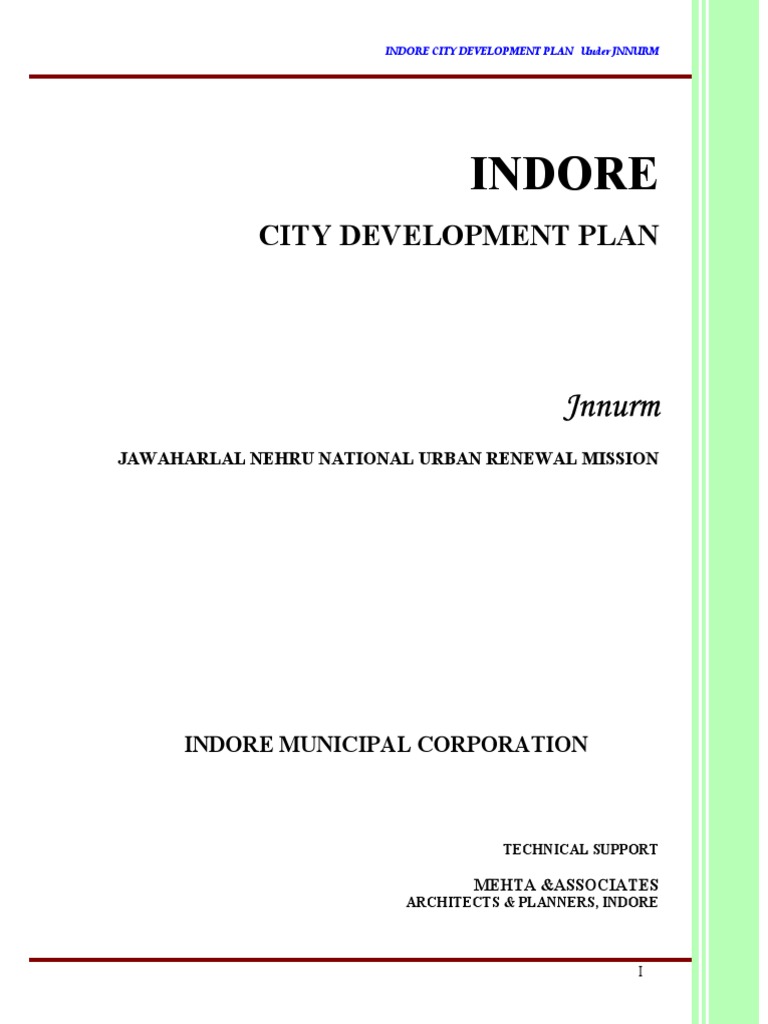 INDORE CITY DEVELOPMENT PLAN Under JNNURM

INDORE

CITY DEVELOPMENT PLAN

Jnnurm

JAWAHARLAL NEHRU NATIONAL URBAN RENEWAL MISSION

INDORE MUNICIPAL CORPORATION

TECHNICAL SUPPORT

MEHTA &ASSOCIATES
ARCHITECTS & PLANNERS, INDORE

I